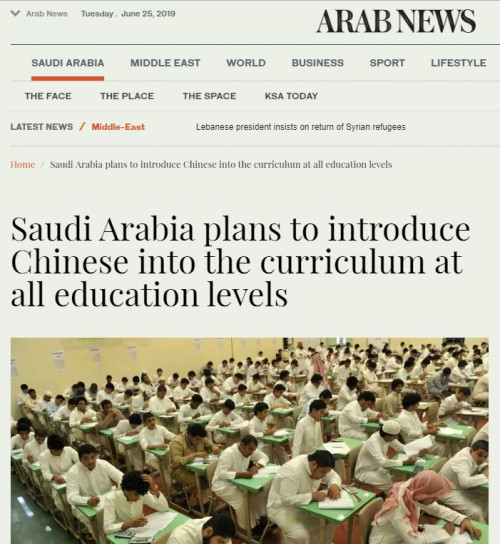 Arab News Tuesday . June 25, 2019

ARAB NEWS

SAUDI ARABIA MIDDLE EAST WORLD BUSINESS SPORT LIFESTYLE

THE FACE THE PLACE THE SPACE KSA TODAY

LATEST NEWS / Middle-East Lebanese president insists on return of Syrian refugees

Home / Saudi Arabia plans to introduce Chinese into the curriculum at all education levels

Saudi Arabia plans to introduce Chinese into the curriculum at all education levels